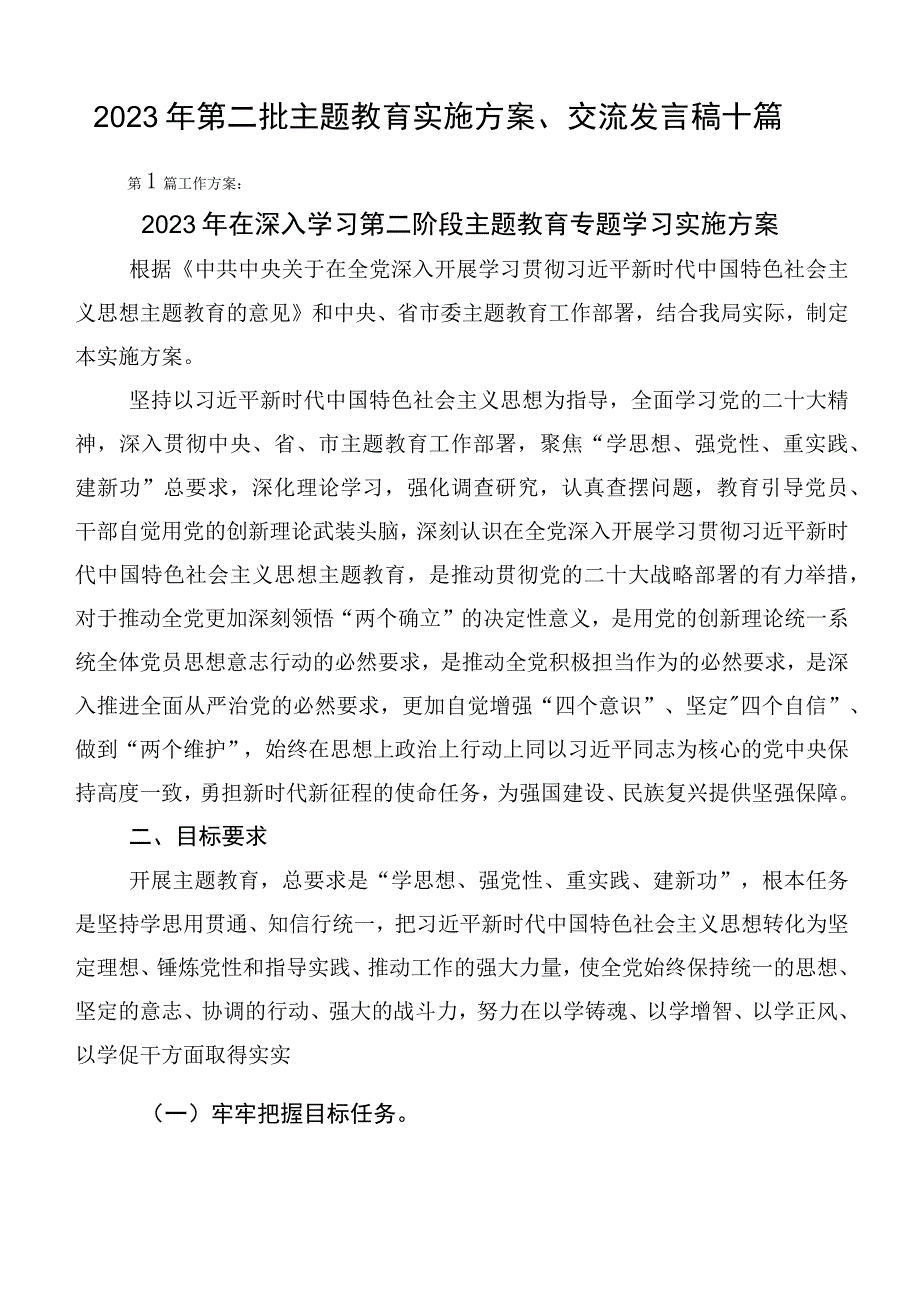 2023年第二批主题教育实施方案、交流发言稿十篇

第1篇工作方案：

2023年在深入学习第二阶段主题教育专题学习实施方案

根据《中共中央关于在全党深入开展学习贯彻习近平新时代中国特色社会主义思想主题教育的意见》和中央、省市委主题教育工作部署，结合我局实际，制定本实施方案。

坚持以习近平新时代中国特色社会主义思想为指导，全面学习党的二十大精神，深入贯彻中央、省、市主题教育工作部署，聚焦“学思想、强党性、重实践、建新功”总要求，深化理论学习，强化调查研究，认真查摆问题，教育引导党员、干部自觉用党的创新理论武装头脑，深刻认识在全党深入开展学习贯彻习近平新时代中国特色社会主义思想主题教育，是推动贯彻党的二十大战略部署的有力举措，对于推动全党更加深刻领悟“两个确立”的决定性意义，是用党的创新理论统一系统全体党员思想意志行动的必然要求，是推动全党积极担当作为的必然要求，是深入推进全面从严治党的必然要求，更加自觉增强“四个意识”、坚定"四个自信”、做到“两个维护”，始终在思想上政治上行动上同以习近平同志为核心的党中央保持高度一致，勇担新时代新征程的使命任务，为强国建设、民族复兴提供坚强保障。

二、目标要求

开展主题教育，总要求是“学思想、强党性、重实践、建新功”，根本任务是坚持学思用贯通、知信行统一，把习近平新时代中国特色社会主义思想转化为坚定理想、锤炼党性和指导实践、推动工作的强大力量，使全党始终保持统一的思想、坚定的意志、协调的行动、强大的战斗力，努力在以学铸魂、以学增智、以学正风、以学促干方面取得实实

（一）牢牢把握目标任务。